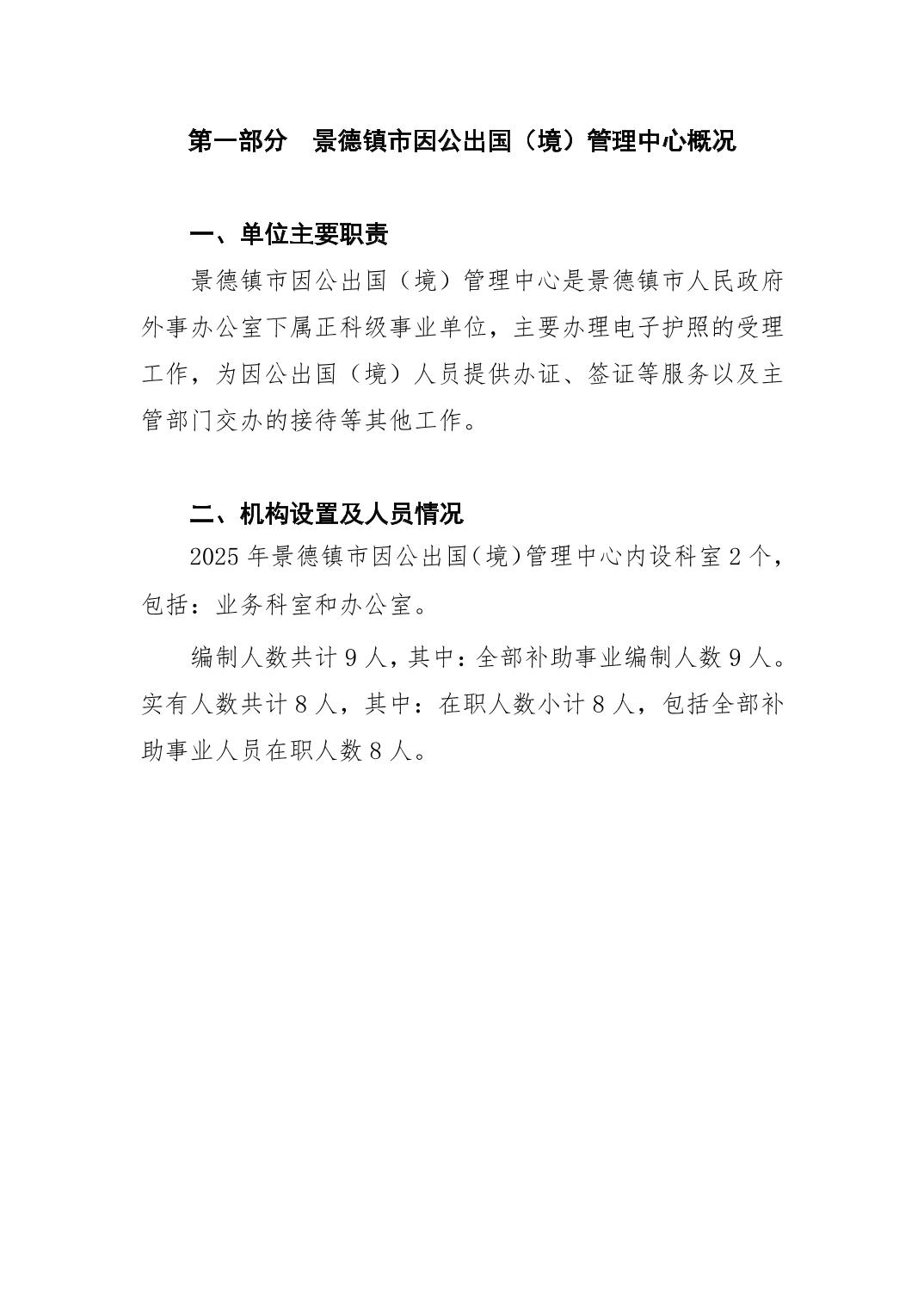 第一部分　景德镇市因公出国（境）管理中心概况

一、单位主要职责

景德镇市因公出国（境）管理中心是景德镇市人民政府外事办公室下属正科级事业单位，主要办理电子护照的受理工作，为因公出国（境）人员提供办证、签证等服务以及主管部门交办的接待等其他工作。

二、机构设置及人员情况

2025 年景德镇市因公出国（境）管理中心内设科室 2 个，包括：业务科室和办公室。

编制人数共计 9 人，其中：全部补助事业编制人数 9 人。实有人数共计 8 人，其中：在职人数小计 8 人，包括全部补助事业人员在职人数 8 人。